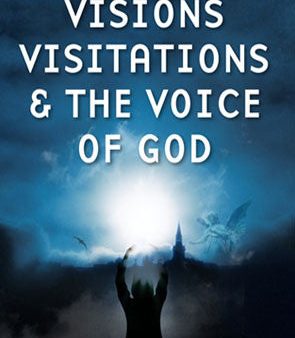 VISIONS VISITATIONS & THE VOICE OF GOD